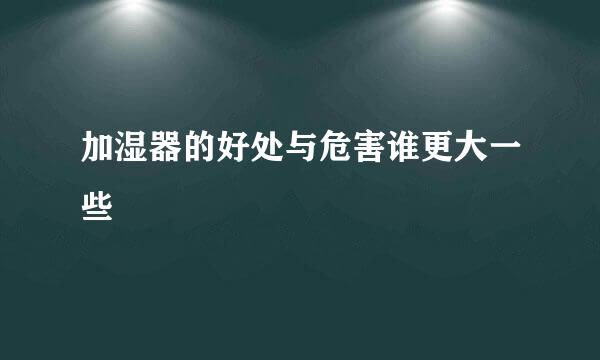 加湿器的好处与危害谁更大一些